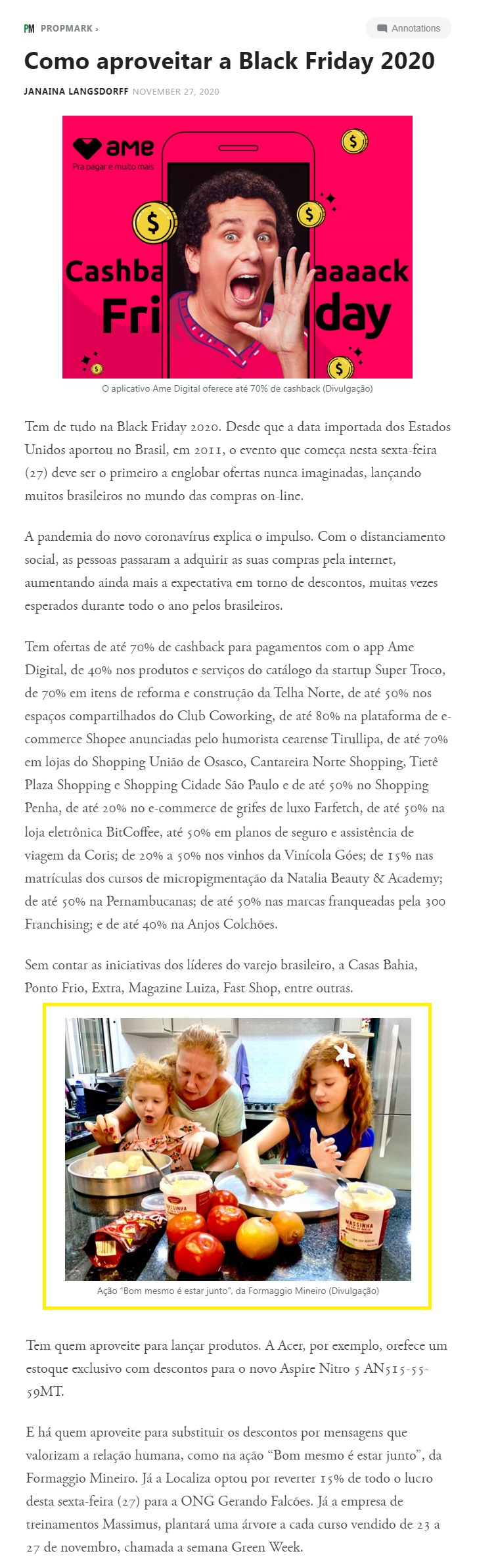 PM PROPMARK ›

Annotations

Como aproveitar a Black Friday 2020

JANAINA LANGSDORFF NOVEMBER 27, 2020

ame
Pra pagar e muito mais

Cashba aaaack
Fri day

O aplicativo Ame Digital oferece até 70% de cashback (Divulgação)

Tem de tudo na Black Friday 2020. Desde que a data importada dos Estados Unidos aportou no Brasil, em 2011, o evento que começa nesta sexta-feira (27) deve ser o primeiro a englobar ofertas nunca imaginadas, lançando muitos brasileiros no mundo das compras on-line.

A pandemia do novo coronavírus explica o impulso. Com o distanciamento social, as pessoas passaram a adquirir as suas compras pela internet, aumentando ainda mais a expectativa em torno de descontos, muitas vezes esperados durante todo o ano pelos brasileiros.

Tem ofertas de até 70% de cashback para pagamentos com o app Ame Digital, de 40% nos produtos e serviços do catálogo da startup Super Troco, de 70% em itens de reforma e construção da Telha Norte, de até 50% nos espaços compartilhados do Club Coworking, de até 80% na plataforma de e-commerce Shopee anunciadas pelo humorista cearense Tirullipa, de até 70% em lojas do Shopping União de Osasco, Cantareira Norte Shopping, Tietê Plaza Shopping e Shopping Cidade São Paulo e de até 50% no Shopping Penha, de até 20% no e-commerce de grifes de luxo Farfetch, de até 50% na loja eletrônica BitCoffee, até 50% em planos de seguro e assistência de viagem da Coris; de 20% a 50% nos vinhos da Vinícola Góes; de 15% nas matrículas dos cursos de micropigmentação da Natalia Beauty & Academy; de até 50% na Pernambucanas; de até 50% nas marcas franqueadas pela 300 Franchising; e de até 40% na Anjos Colchões.

Sem contar as iniciativas dos líderes do varejo brasileiro, a Casas Bahia, Ponto Frio, Extra, Magazine Luiza, Fast Shop, entre outras.

MASSINHA

MASSINHA

Ação "Bom mesmo é estar junto", da Formaggio Mineiro (Divulgação)

Tem quem aproveite para lançar produtos. A Acer, por exemplo, orefece um estoque exclusivo com descontos para o novo Aspire Nitro 5 AN515-55-59MT.

E há quem aproveite para substituir os descontos por mensagens que valorizam a relação humana, como na ação "Bom mesmo é estar junto", da Formaggio Mineiro. Já a Localiza optou por reverter 15% de todo o lucro desta sexta-feira (27) para a ONG Gerando Falcões. Já a empresa de treinamentos Massimus, plantará uma árvore a cada curso vendido de 23 a 27 de novembro, chamada a semana Green Week.